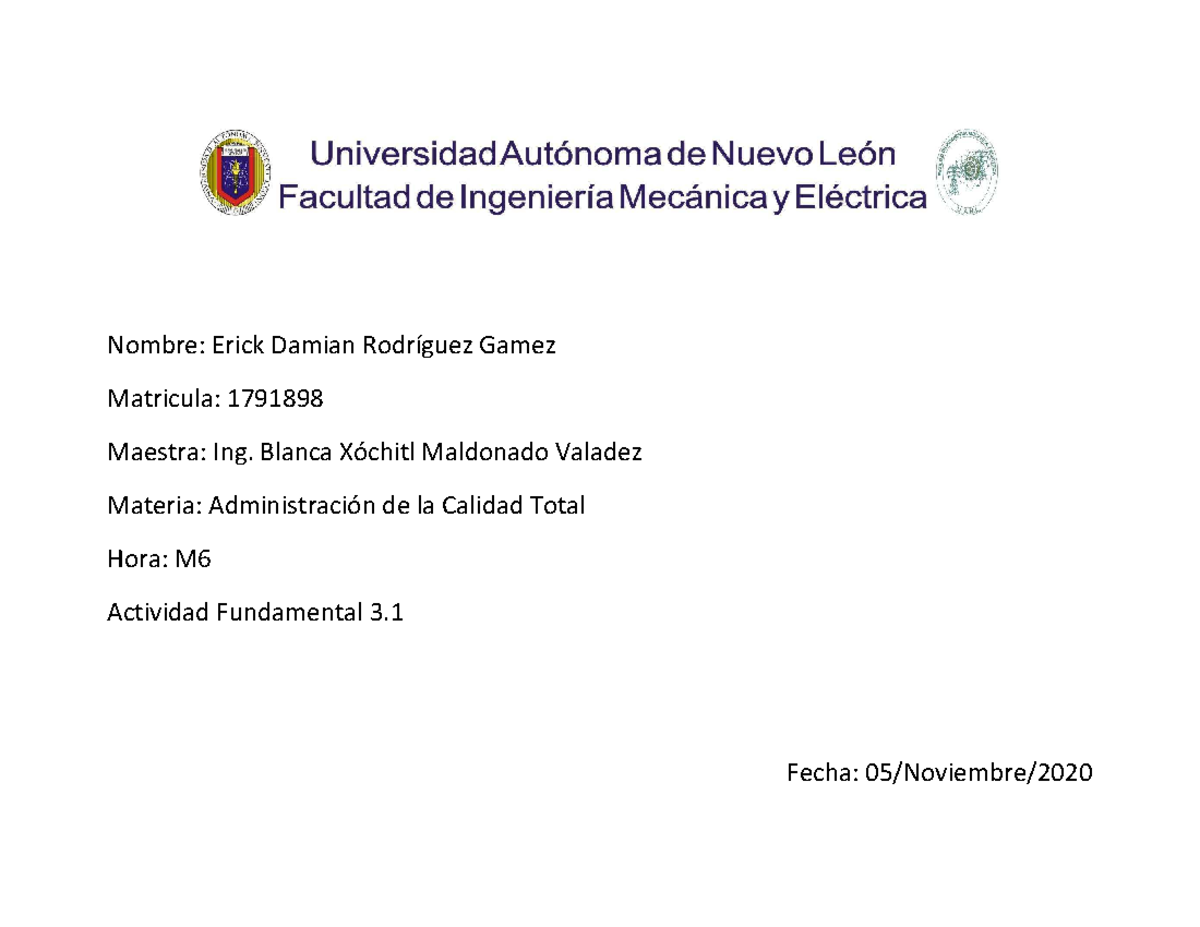 Universidad Autónoma de Nuevo León
Facultad de Ingeniería Mecánica y Eléctrica

Nombre: Erick Damian Rodríguez Gamez

Matricula: 1791898

Maestra: Ing. Blanca Xóchitl Maldonado Valadez

Materia: Administración de la Calidad Total

Hora: M6

Actividad Fundamental 3.1

Fecha: 05/Noviembre/2020